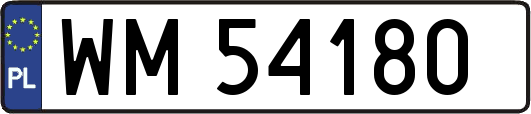 PL
WM 54180